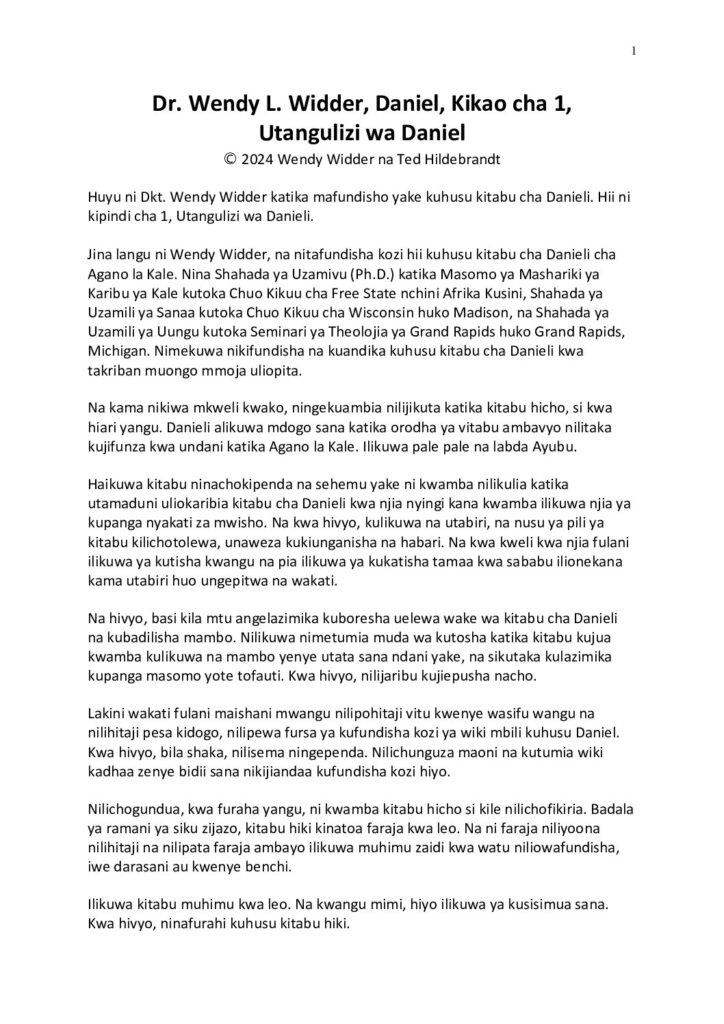 1

Dr. Wendy L. Widder, Daniel, Kikao cha 1, Utangulizi wa Daniel
© 2024 Wendy Widder na Ted Hildebrandt

Huyu ni Dkt. Wendy Widder katika mafundisho yake kuhusu kitabu cha Danieli. Hii ni kipindi cha 1, Utangulizi wa Danieli.

Jina langu ni Wendy Widder, na nitafundisha kozi hii kuhusu kitabu cha Danieli cha Agano la Kale. Nina Shahada ya Uzamivu (Ph.D.) katika Masomo ya Mashariki ya Karibu ya Kale kutoka Chuo Kikuu cha Free State nchini Afrika Kusini, Shahada ya Uzamili ya Sanaa kutoka Chuo Kikuu cha Wisconsin huko Madison, na Shahada ya Uzamili ya Uungu kutoka Seminari ya Theolojia ya Grand Rapids huko Grand Rapids, Michigan. Nimekuwa nikifundisha na kuandika kuhusu kitabu cha Danieli kwa takriban muongo mmoja uliopita.

Na kama nikiwa mkweli kwako, ningekuambia nilijikuta katika kitabu hicho, si kwa hiari yangu. Danieli alikuwa mdogo sana katika orodha ya vitabu ambavyo nilitaka kujifunza kwa undani katika Agano la Kale. Ilikuwa pale pale na labda Ayubu.

Haikuwa kitabu ninachokipenda na sehemu yake ni kwamba nilikulia katika utamaduni uliokaribia kitabu cha Danieli kwa njia nyingi kana kwamba ilikuwa njia ya kupanga nyakati za mwisho. Na kwa hivyo, kulikuwa na utabiri, na nusu ya pili ya kitabu kilichotolewa, unaweza kukiunganisha na habari. Na kwa kweli kwa njia fulani ilikuwa ya kutisha kwangu na pia ilikuwa ya kukatisha tamaa kwa sababu ilionekana kama utabiri huo ungepitwa na wakati.

Na hivyo, basi kila mtu angelazimika kuboresha uelewa wake wa kitabu cha Danieli na kubadilisha mambo. Nilikuwa nimetumia muda wa kutosha katika kitabu kujua kwamba kulikuwa na mambo yenye utata sana ndani yake, na sikutaka kulazimika kupanga masomo yote tofauti. Kwa hivyo, nilijaribu kujiepusha nacho.

Lakini wakati fulani maishani mwangu nilipohitaji vitu kwenye wasifu wangu na nilihitaji pesa kidogo, nilipewa fursa ya kufundisha kozi ya wiki mbili kuhusu Daniel. Kwa hivyo, bila shaka, nilisema ningependa. Nilichunguza maoni na kutumia wiki kadhaa zenye bidii sana nikijiandaa kufundisha kozi hiyo.

Nilichogundua, kwa furaha yangu, ni kwamba kitabu hicho si kile nilichofikiria. Badala ya ramani ya siku zijazo, kitabu hiki kinatoa faraja kwa leo. Na ni faraja niliyoona nilihitaji na nilipata faraja ambayo ilikuwa muhimu zaidi kwa watu niliowafundisha, iwe darasani au kwenye benchi.

Ilikuwa kitabu muhimu kwa leo. Na kwangu mimi, hiyo ilikuwa ya kusisimua sana. Kwa hivyo, ninafurahi kuhusu kitabu hiki.